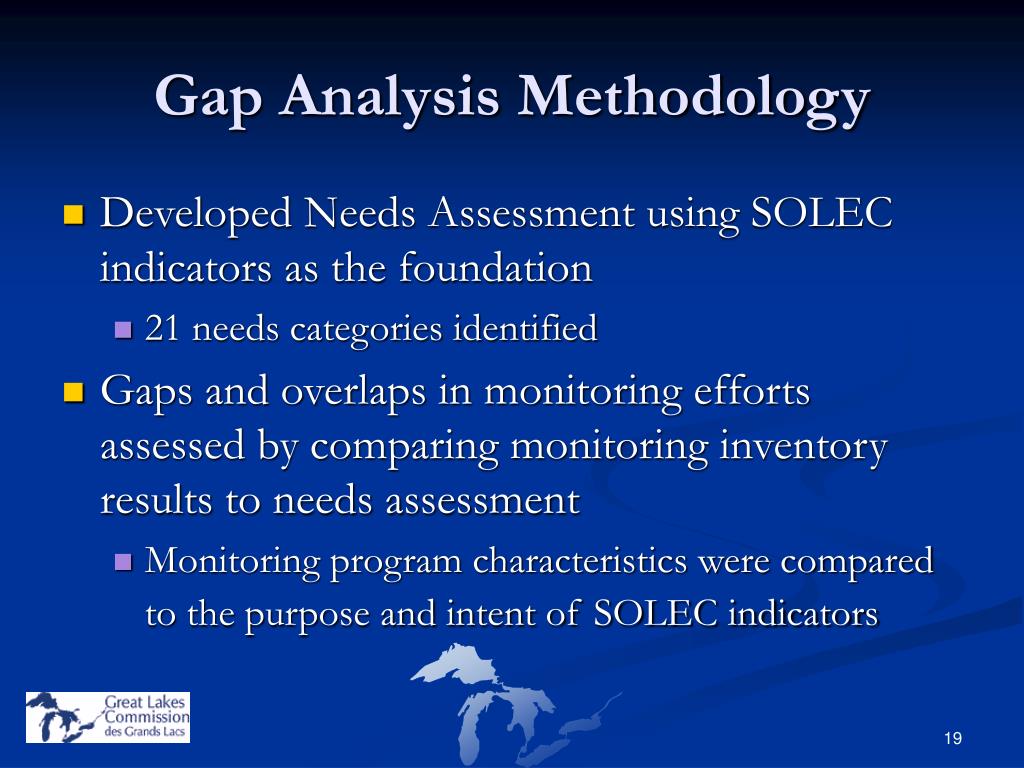 Gap Analysis Methodology

Developed Needs Assessment using SOLEC indicators as the foundation

21 needs categories identified

Gaps and overlaps in monitoring efforts assessed by comparing monitoring inventory results to needs assessment

Monitoring program characteristics were compared to the purpose and intent of SOLEC indicators

Great Lakes Commission des Grands Lacs

19